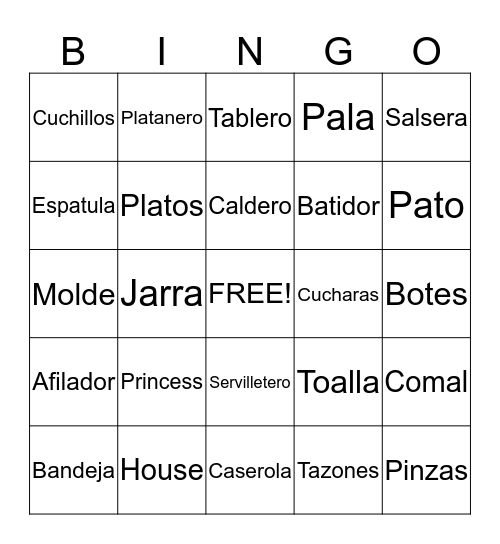 | B | I | N | G | O |
|---|---|---|---|---|
| Cuchillos | Platanero | Tablero | Pala | Salsera |
| Espatula | Platos | Caldero | Batidor | Pato |
| Molde | Jarra | FREE! | Cucharas | Botes |
| Afilador | Princess | Servilletero | Toalla | Comal |
| Bandeja | House | Caserola | Tazones | Pinzas |